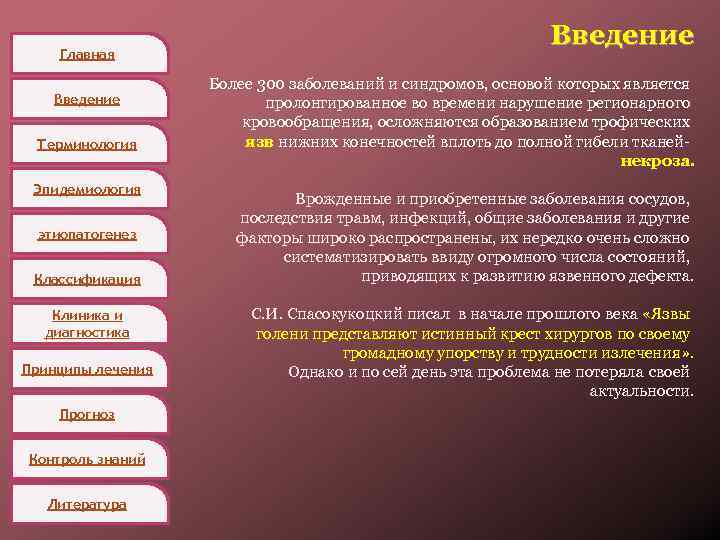 Главная

Введение

Терминология

Эпидемиология

этиопатогенез

Классификация

Клиника и диагностика

Принципы лечения

Прогноз

Контроль знаний

Литература

Введение

Более 300 заболеваний и синдромов, основой которых является пролонгированное во времени нарушение регионарного кровообращения, осложняются образованием трофических язв нижних конечностей вплоть до полной гибели тканей- некроза.

Врожденные и приобретенные заболевания сосудов, последствия травм, инфекций, общие заболевания и другие факторы широко распространены, их нередко очень сложно систематизировать ввиду огромного числа состояний, приводящих к развитию язвенного дефекта.

С.И. Спасокукоцкий писал в начале прошлого века «Язвы голени представляют истинный крест хирургов по своему громадному упорству и трудности излечения». Однако и по сей день эта проблема не потеряла своей актуальности.